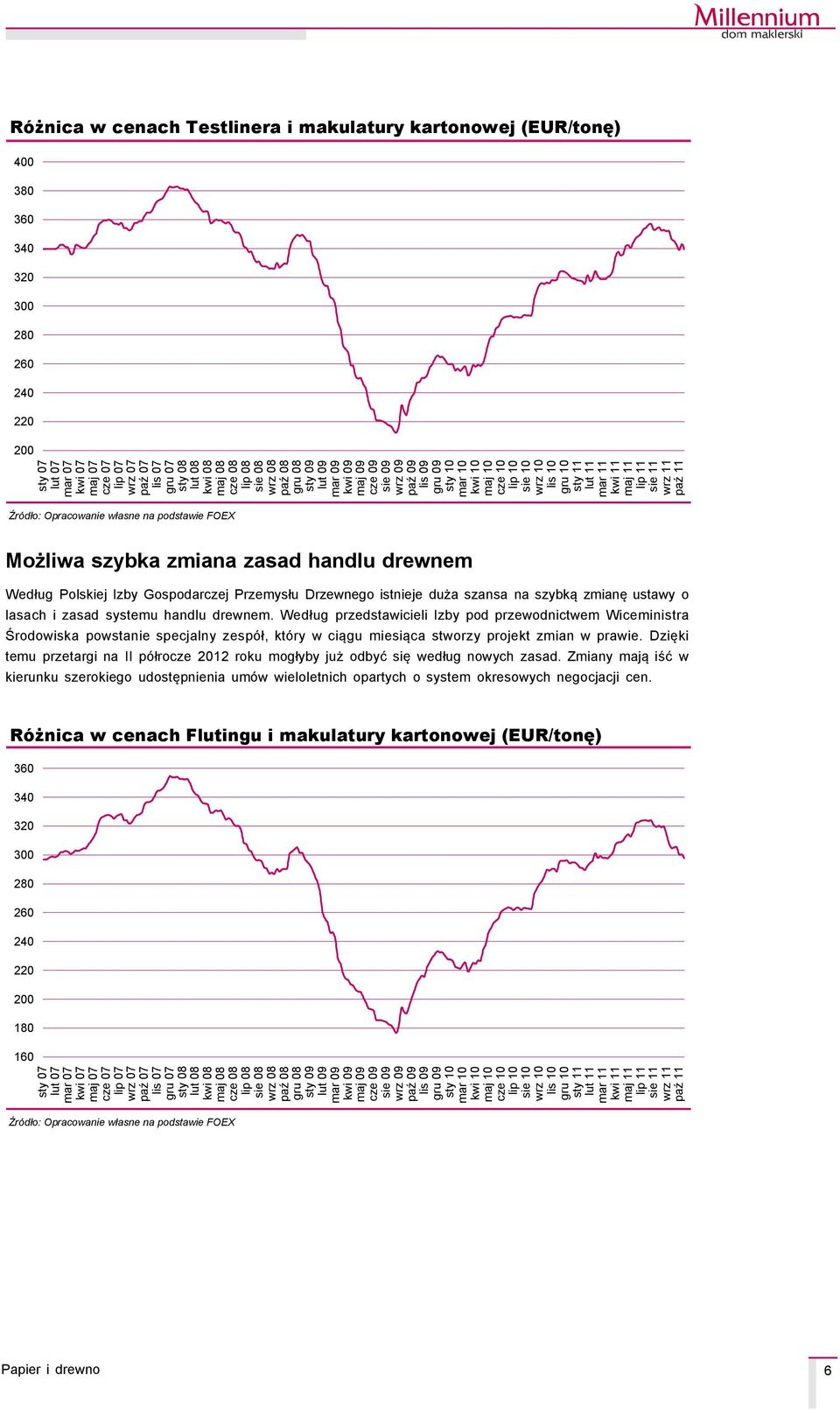 Millennium
dom maklerski

Różnica w cenach Testlinera i makulatury kartonowej (EUR/tonę)

400
380
360
340
320
300
280
260
240
220
200

sty 07 lut 07 mar 07 kwi 07 maj 07 cze 07 lip 07 wrz 07 paź 07 lis 07 gru 07 sty 08 lut 08 kwi 08 maj 08 cze 08 lip 08 sie 08 wrz 08 paź 08 gru 08 sty 09 lut 09 mar 09 kwi 09 maj 09 cze 09 sie 09 wrz 09 paź 09 lis 09 gru 09 sty 10 mar 10 kwi 10 maj 10 cze 10 lip 10 sie 10 wrz 10 lis 10 gru 10 sty 11 lut 11 mar 11 kwi 11 maj 11 lip 11 sie 11 wrz 11 paź 11

Źródło: Opracowanie własne na podstawie FOEX

Możliwa szybka zmiana zasad handlu drewnem

Według Polskiej Izby Gospodarczej Przemysłu Drzewnego istnieje duża szansa na szybką zmianę ustawy o lasach i zasad systemu handlu drewnem. Według przedstawicieli Izby pod przewodnictwem Wiceministra Środowiska powstanie specjalny zespół, który w ciągu miesiąca stworzy projekt zmian w prawie. Dzięki temu przetargi na II półrocze 2012 roku mogłyby już odbyć się według nowych zasad. Zmiany mają iść w kierunku szerokiego udostępnienia umów wieloletnich opartych o system okresowych negocjacji cen.

Różnica w cenach Flutingu i makulatury kartonowej (EUR/tonę)

360
340
320
300
280
260
240
220
200
180
160

sty 07 lut 07 mar 07 kwi 07 maj 07 cze 07 lip 07 wrz 07 paź 07 lis 07 gru 07 sty 08 lut 08 kwi 08 maj 08 cze 08 lip 08 sie 08 wrz 08 paź 08 gru 08 sty 09 lut 09 mar 09 kwi 09 maj 09 cze 09 sie 09 wrz 09 paź 09 lis 09 gru 09 sty 10 mar 10 kwi 10 maj 10 cze 10 lip 10 sie 10 wrz 10 lis 10 gru 10 sty 11 lut 11 mar 11 kwi 11 maj 11 lip 11 sie 11 wrz 11 paź 11

Źródło: Opracowanie własne na podstawie FOEX

Papier i drewno
6